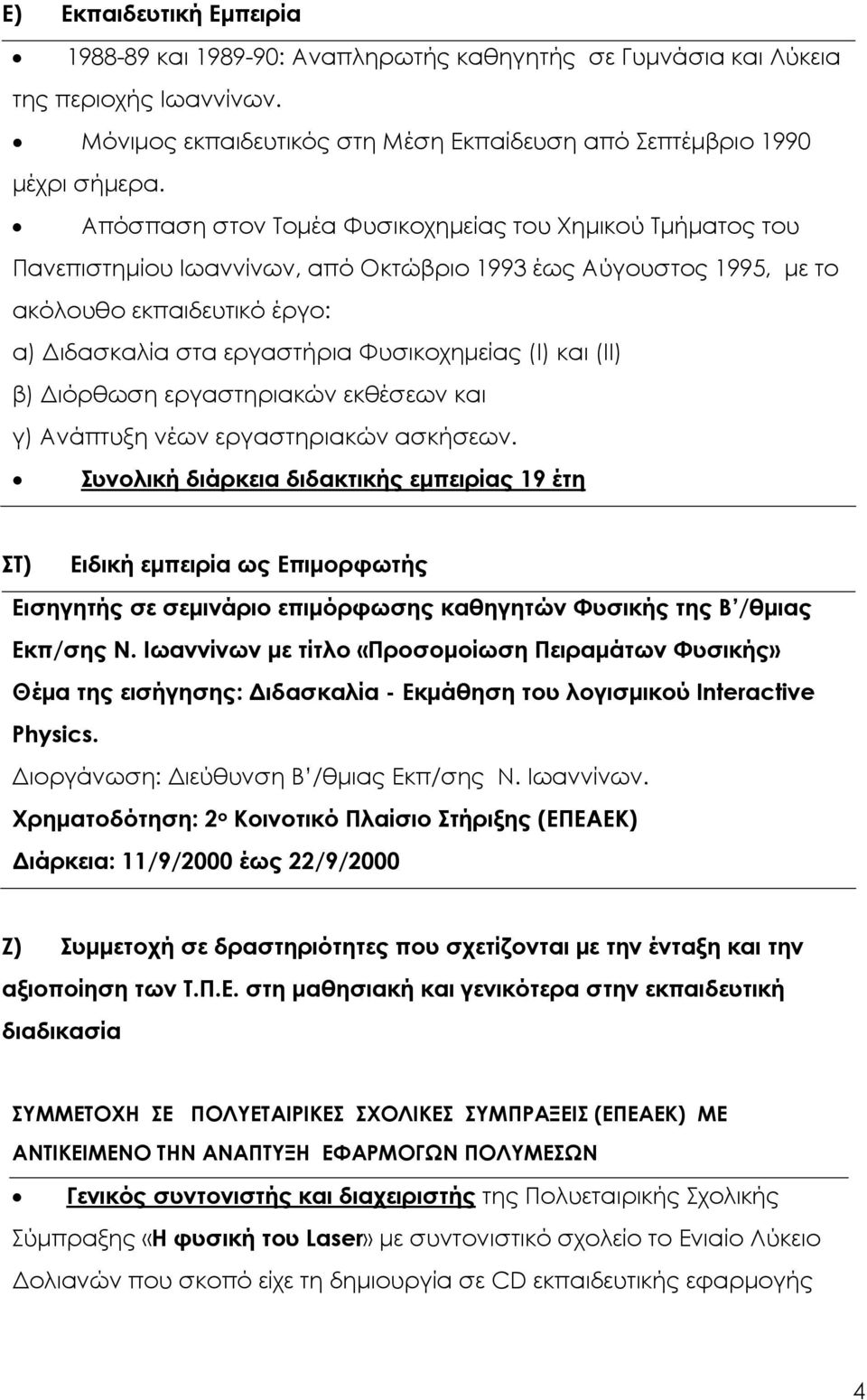 Ε) Εκπαιδευτική Εμπειρία

• 1988-89 και 1989-90: Αναπληρωτής καθηγητής σε Γυμνάσια και Λύκεια της περιοχής Ιωαννίνων.

• Μόνιμος εκπαιδευτικός στη Μέση Εκπαίδευση από Σεπτέμβριο 1990 μέχρι σήμερα.

• Απόσπαση στον Τομέα Φυσικοχημείας του Χημικού Τμήματος του Πανεπιστημίου Ιωαννίνων, από Οκτώβριο 1993 έως Αύγουστος 1995, με το ακόλουθο εκπαιδευτικό έργο:
α) Διδασκαλία στα εργαστήρια Φυσικοχημείας (Ι) και (ΙΙ)
β) Διόρθωση εργαστηριακών εκθέσεων και
γ) Ανάπτυξη νέων εργαστηριακών ασκήσεων.

• Συνολική διάρκεια διδακτικής εμπειρίας 19 έτη

ΣΤ) Ειδική εμπειρία ως Επιμορφωτής

Εισηγητής σε σεμινάριο επιμόρφωσης καθηγητών Φυσικής της Β΄/θμιας Εκπ/σης Ν. Ιωαννίνων με τίτλο «Προσομοίωση Πειραμάτων Φυσικής»
Θέμα της εισήγησης: Διδασκαλία - Εκμάθηση του λογισμικού Interactive Physics.
Διοργάνωση: Διεύθυνση Β΄/θμιας Εκπ/σης Ν. Ιωαννίνων.
Χρηματοδότηση: 2ο Κοινοτικό Πλαίσιο Στήριξης (ΕΠΕΑΕΚ)
Διάρκεια: 11/9/2000 έως 22/9/2000

Ζ) Συμμετοχή σε δραστηριότητες που σχετίζονται με την ένταξη και την αξιοποίηση των Τ.Π.Ε. στη μαθησιακή και γενικότερα στην εκπαιδευτική διαδικασία

ΣΥΜΜΕΤΟΧΗ ΣΕ ΠΟΛΥΕΤΑΙΡΙΚΕΣ ΣΧΟΛΙΚΕΣ ΣΥΜΠΡΑΞΕΙΣ (ΕΠΕΑΕΚ) ΜΕ ΑΝΤΙΚΕΙΜΕΝΟ ΤΗΝ ΑΝΑΠΤΥΞΗ ΕΦΑΡΜΟΓΩΝ ΠΟΛΥΜΕΣΩΝ

• Γενικός συντονιστής και διαχειριστής της Πολυεταιρικής Σχολικής Σύμπραξης «Η φυσική του Laser» με συντονιστικό σχολείο το Ενιαίο Λύκειο Δολιανών που σκοπό είχε τη δημιουργία σε CD εκπαιδευτικής εφαρμογής

4